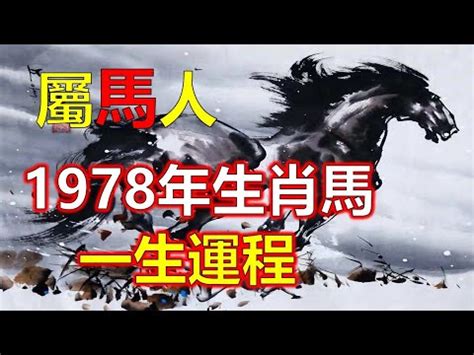 屬馬人

1978年生肖馬

一生運程